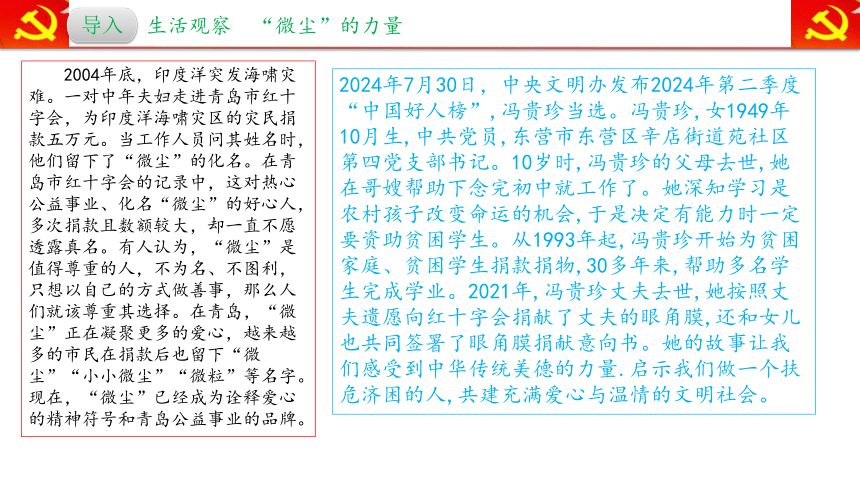 导入　生活观察　“微尘”的力量

2004年底，印度洋突发海啸灾难。一对中年夫妇走进青岛市红十字会，为印度洋海啸灾区的灾民捐款五万元。当工作人员问其姓名时，他们留下了“微尘”的化名。在青岛市红十字会的记录中，这对热心公益事业、化名“微尘”的好心人，多次捐款且数额较大，却一直不愿透露真名。有人认为，“微尘”是值得尊重的人，不为名、不图利，只想以自己的方式做善事，那么人们就该尊重其选择。在青岛，“微尘”正在凝聚更多的爱心，越来越多的市民在捐款后也留下“微尘”“小小微尘”“微粒”等名字。现在，“微尘”已经成为诠释爱心的精神符号和青岛公益事业的品牌。

2024年7月30日，中央文明办发布2024年第二季度“中国好人榜”，冯贵珍当选。冯贵珍，女1949年10月生，中共党员，东营市东营区辛店街道苑社区第四党支部书记。10岁时，冯贵珍的父母去世，她在哥嫂帮助下念完初中就工作了。她深知学习是农村孩子改变命运的机会，于是决定有能力时一定要资助贫困学生。从1993年起，冯贵珍开始为贫困家庭、贫困学生捐款捐物，30多年来，帮助多名学生完成学业。2021年，冯贵珍丈夫去世，她按照丈夫遗愿向红十字会捐献了丈夫的眼角膜，还和女儿也共同签署了眼角膜捐献意向书。她的故事让我们感受到中华传统美德的力量.启示我们做一个扶危济困的人，共建充满爱心与温情的文明社会。